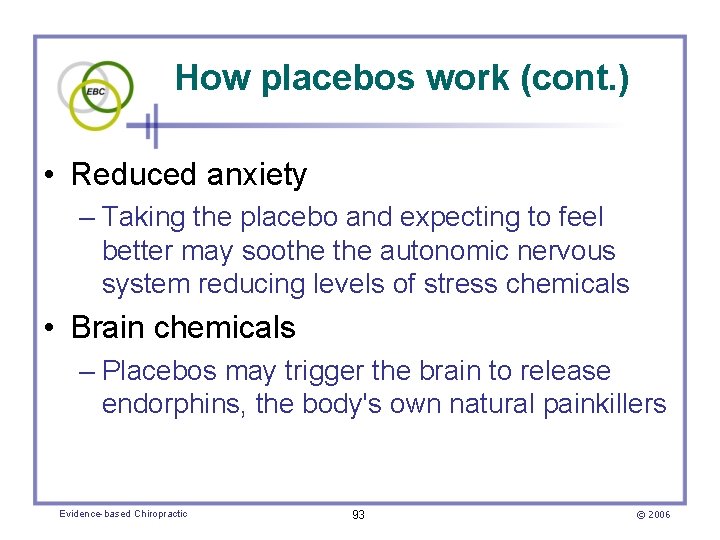 EBC

How placebos work (cont.)

• Reduced anxiety
– Taking the placebo and expecting to feel better may soothe the autonomic nervous system reducing levels of stress chemicals

• Brain chemicals
– Placebos may trigger the brain to release endorphins, the body's own natural painkillers

Evidence-based Chiropractic

93

© 2006